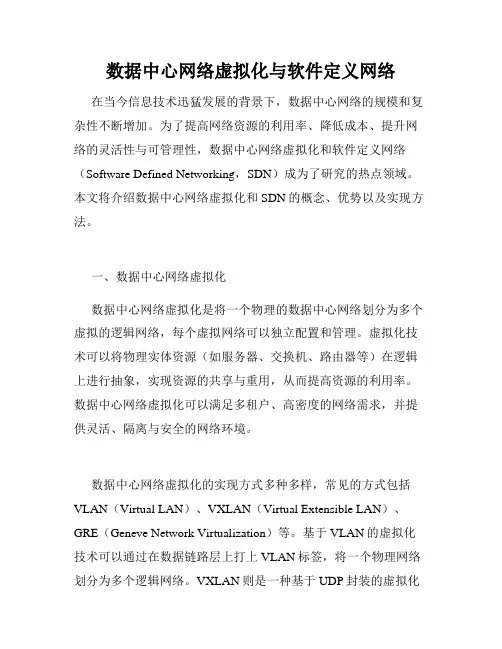 数据中心网络虚拟化与软件定义网络

在当今信息技术迅猛发展的背景下，数据中心网络的规模和复杂性不断增加。为了提高网络资源的利用率、降低成本、提升网络的灵活性与可管理性，数据中心网络虚拟化和软件定义网络（Software Defined Networking，SDN）成为了研究的热点领域。本文将介绍数据中心网络虚拟化和 SDN 的概念、优势以及实现方法。

一、数据中心网络虚拟化

数据中心网络虚拟化是将一个物理的数据中心网络划分为多个虚拟的逻辑网络，每个虚拟网络可以独立配置和管理。虚拟化技术可以将物理实体资源（如服务器、交换机、路由器等）在逻辑上进行抽象，实现资源的共享与重用，从而提高资源的利用率。数据中心网络虚拟化可以满足多租户、高密度的网络需求，并提供灵活、隔离与安全的网络环境。

数据中心网络虚拟化的实现方式多种多样，常见的方式包括 VLAN（Virtual LAN）、VXLAN（Virtual Extensible LAN）、GRE（Geneve Network Virtualization）等。基于 VLAN 的虚拟化技术可以通过在数据链路层上打上 VLAN 标签，将一个物理网络划分为多个逻辑网络。VXLAN 则是一种基于 UDP 封装的虚拟化